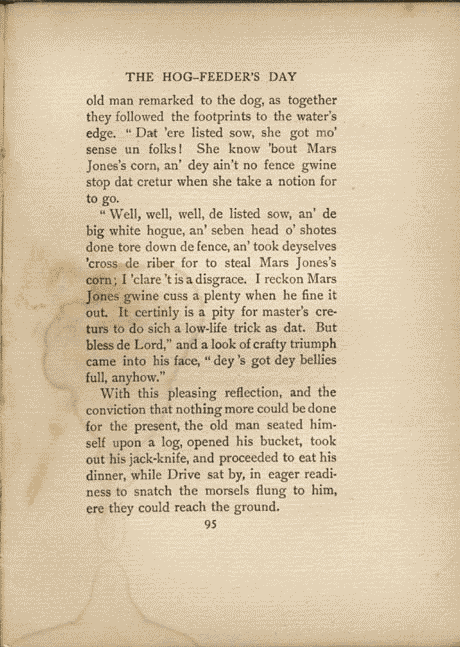 THE HOG-FEEDER'S DAY

old man remarked to the dog, as together they followed the footprints to the water's edge. "Dat 'ere listed sow, she got mo' sense un folks! She know 'bout Mars Jones's corn, an' dey ain't no fence gwine stop dat cretur when she take a notion for to go.

"Well, well, well, de listed sow, an' de big white hogue, an' seben head o' shotes done tore down de fence, an' took deyselves 'cross de riber for to steal Mars Jones's corn; I 'clare 't is a disgrace. I reckon Mars Jones gwine cuss a plenty when he fine it out. It certinly is a pity for master's creturs to do sich a low-life trick as dat. But bless de Lord," and a look of crafty triumph came into his face, "dey 's got dey bellies full, anyhow."

With this pleasing reflection, and the conviction that nothing more could be done for the present, the old man seated himself upon a log, opened his bucket, took out his jack-knife, and proceeded to eat his dinner, while Drive sat by, in eager readiness to snatch the morsels flung to him, ere they could reach the ground.

95